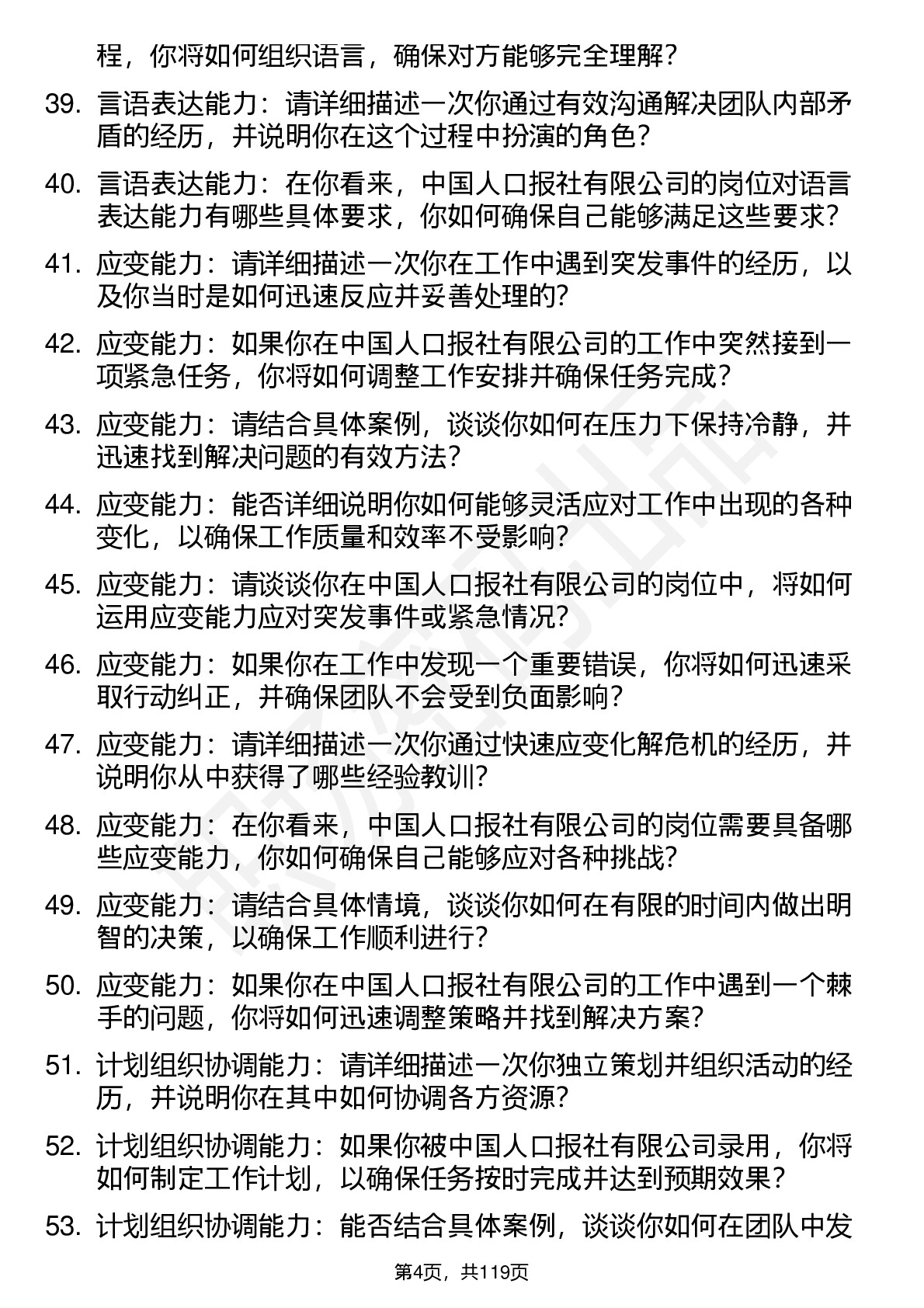 程，你将如何组织语言，确保对方能够完全理解？

39. 言语表达能力：请详细描述一次你通过有效沟通解决团队内部矛盾的经历，并说明你在这个过程中扮演的角色？

40. 言语表达能力：在你看来，中国人口报社有限公司的岗位对语言表达能力有哪些具体要求，你如何确保自己能够满足这些要求？

41. 应变能力：请详细描述一次你在工作中遇到突发事件的经历，以及你当时是如何迅速反应并妥善处理的？

42. 应变能力：如果你在中国人口报社有限公司的工作中突然接到一项紧急任务，你将如何调整工作安排并确保任务完成？

43. 应变能力：请结合具体案例，谈谈你如何在压力下保持冷静，并迅速找到解决问题的有效方法？

44. 应变能力：能否详细说明你如何能够灵活应对工作中出现的各种变化，以确保工作质量和效率不受影响？

45. 应变能力：请谈谈你在中国人口报社有限公司的岗位中，将如何运用应变能力应对突发事件或紧急情况？

46. 应变能力：如果你在工作中发现一个重要错误，你将如何迅速采取行动纠正，并确保团队不会受到负面影响？

47. 应变能力：请详细描述一次你通过快速应变化解危机的经历，并说明你从中获得了哪些经验教训？

48. 应变能力：在你看来，中国人口报社有限公司的岗位需要具备哪些应变能力，你如何确保自己能够应对各种挑战？

49. 应变能力：请结合具体情境，谈谈你如何在有限的时间内做出明智的决策，以确保工作顺利进行？

50. 应变能力：如果你在中国人口报社有限公司的工作中遇到一个棘手的问题，你将如何迅速调整策略并找到解决方案？

51. 计划组织协调能力：请详细描述一次你独立策划并组织活动的经历，并说明你在其中如何协调各方资源？

52. 计划组织协调能力：如果你被中国人口报社有限公司录用，你将如何制定工作计划，以确保任务按时完成并达到预期效果？

53. 计划组织协调能力：能否结合具体案例，谈谈你如何在团队中发

第4页，共119页